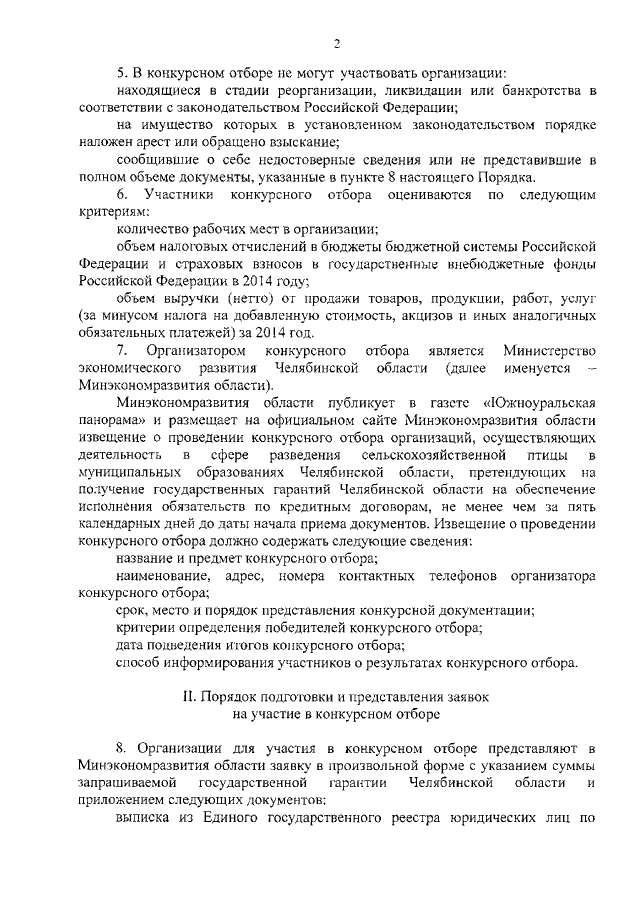 2

5. В конкурсном отборе не могут участвовать организации:

находящиеся в стадии реорганизации, ликвидации или банкротства в соответствии с законодательством Российской Федерации;

на имущество которых в установленном законодательством порядке наложен арест или обращено взыскание;

сообщившие о себе недостоверные сведения или не представившие в полном объеме документы, указанные в пункте 8 настоящего Порядка.

6. Участники конкурсного отбора оцениваются по следующим критериям:

количество рабочих мест в организации;

объем налоговых отчислений в бюджеты бюджетной системы Российской Федерации и страховых взносов в государственные внебюджетные фонды Российской Федерации в 2014 году;

объем выручки (нетто) от продажи товаров, продукции, работ, услуг (за минусом налога на добавленную стоимость, акцизов и иных аналогичных обязательных платежей) за 2014 год.

7. Организатором конкурсного отбора является Министерство экономического развития Челябинской области (далее именуется – Минэкономразвития области).

Минэкономразвития области публикует в газете «Южноуральская панорама» и размещает на официальном сайте Минэкономразвития области извещение о проведении конкурсного отбора организаций, осуществляющих деятельность в сфере разведения сельскохозяйственной птицы в муниципальных образованиях Челябинской области, претендующих на получение государственных гарантий Челябинской области на обеспечение исполнения обязательств по кредитным договорам, не менее чем за пять календарных дней до даты начала приема документов. Извещение о проведении конкурсного отбора должно содержать следующие сведения:

название и предмет конкурсного отбора;

наименование, адрес, номера контактных телефонов организатора конкурсного отбора;

срок, место и порядок представления конкурсной документации;

критерии определения победителей конкурсного отбора;

дата подведения итогов конкурсного отбора;

способ информирования участников о результатах конкурсного отбора.

II. Порядок подготовки и представления заявок на участие в конкурсном отборе

8. Организации для участия в конкурсном отборе представляют в Минэкономразвития области заявку в произвольной форме с указанием суммы запрашиваемой государственной гарантии Челябинской области и приложением следующих документов:

выписка из Единого государственного реестра юридических лиц по